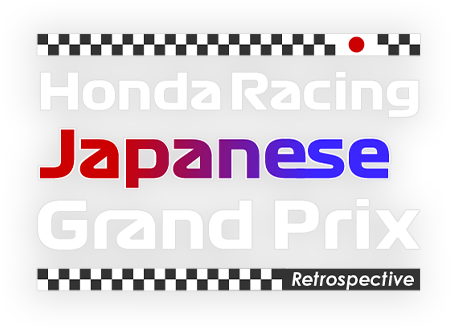 Honda Racing
Japanese
Grand Prix
Retrospective